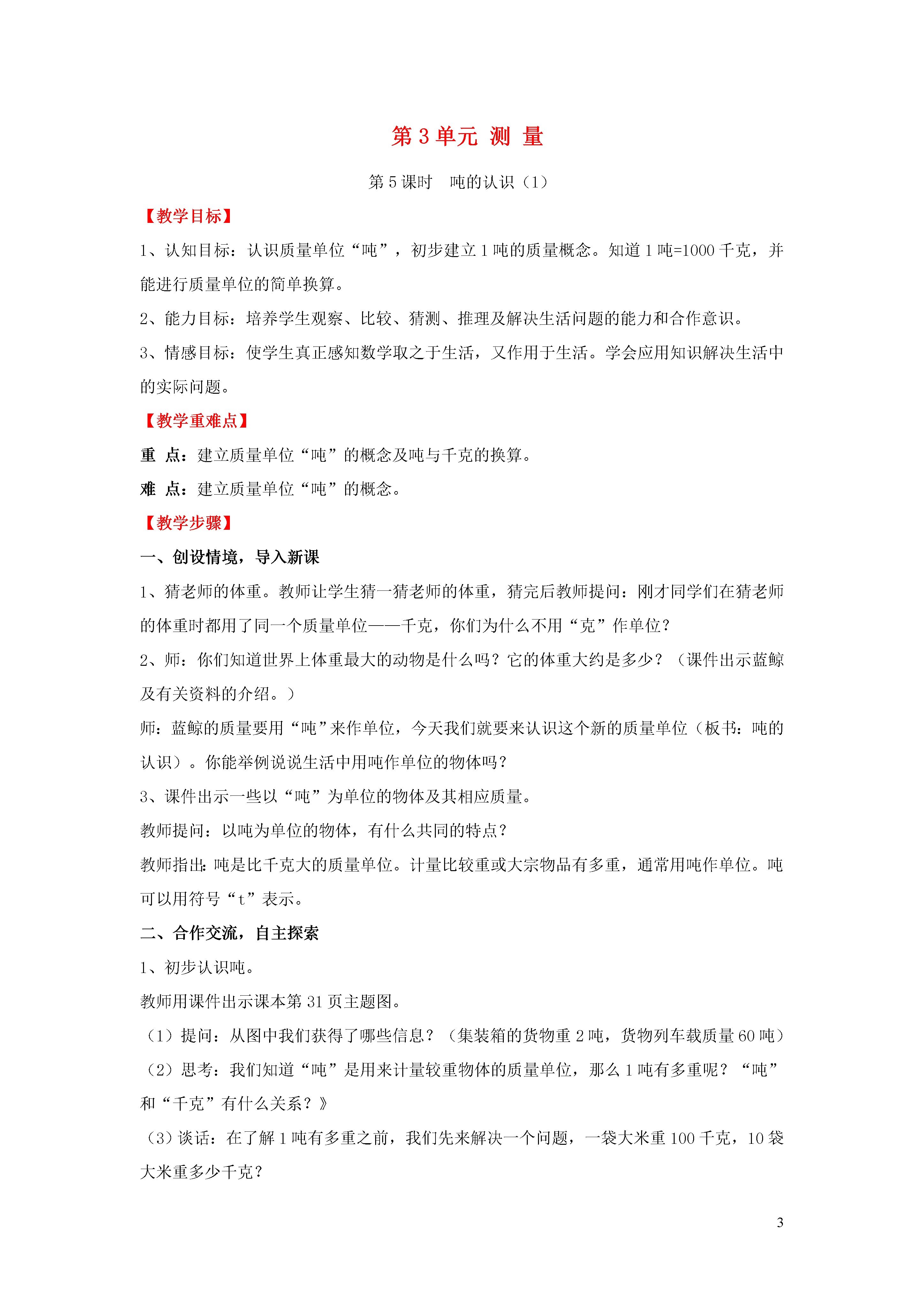 第 3 单元 测 量

第 5 课时 吨的认识（1）

【教学目标】

1、认知目标：认识质量单位“吨”，初步建立 1 吨的质量概念。知道 1 吨=1000 千克，并能进行质量单位的简单换算。

2、能力目标：培养学生观察、比较、猜测、推理及解决生活问题的能力和合作意识。

3、情感目标：使学生真正感知数学取之于生活，又作用于生活。学会应用知识解决生活中的实际问题。

【教学重难点】

重 点：建立质量单位“吨”的概念及吨与千克的换算。

难 点：建立质量单位“吨”的概念。

【教学步骤】

一、创设情境，导入新课

1、猜老师的体重。教师让学生猜一猜老师的体重，猜完后教师提问：刚才同学们在猜老师的体重时都用了同一个质量单位——千克，你们为什么不用“克”作单位？

2、师：你们知道世界上体重最大的动物是什么吗？它的体重大约是多少？（课件出示蓝鲸及有关资料的介绍。）

师：蓝鲸的质量要用“吨”来作单位，今天我们就要来认识这个新的质量单位（板书：吨的认识）。你能举例说说生活中用吨作单位的物体吗？

3、课件出示一些以“吨”为单位的物体及其相应质量。

教师提问：以吨为单位的物体，有什么共同的特点？

教师指出：吨是比千克大的质量单位。计量比较重或大宗物品有多重，通常用吨作单位。吨可以用符号“t”表示。

二、合作交流，自主探索

1、初步认识吨。

教师用课件出示课本第 31 页主题图。

（1）提问：从图中我们获得了哪些信息？（集装箱的货物重 2 吨，货物列车载质量 60 吨）

（2）思考：我们知道“吨”是用来计量较重物体的质量单位，那么 1 吨有多重呢？“吨”和“千克”有什么关系？》

（3）谈话：在了解 1 吨有多重之前，我们先来解决一个问题，一袋大米重 100 千克，10 袋大米重多少千克？

3